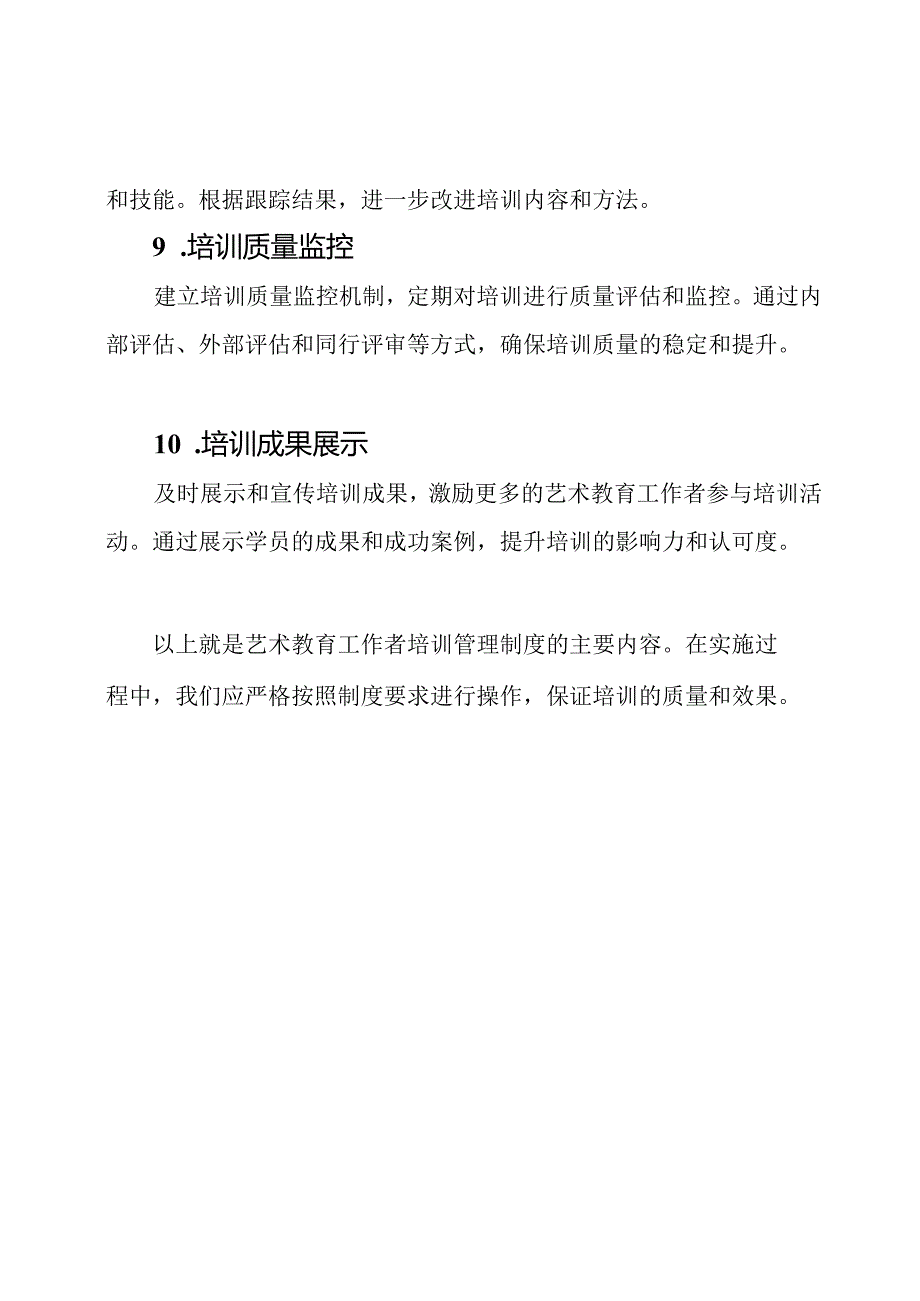 和技能。根据跟踪结果，进一步改进培训内容和方法。

9 .培训质量监控

建立培训质量监控机制，定期对培训进行质量评估和监控。通过内部评估、外部评估和同行评审等方式，确保培训质量的稳定和提升。

10 .培训成果展示

及时展示和宣传培训成果，激励更多的艺术教育工作者参与培训活动。通过展示学员的成果和成功案例，提升培训的影响力和认可度。

以上就是艺术教育工作者培训管理制度的主要内容。在实施过程中，我们应严格按照制度要求进行操作，保证培训的质量和效果。